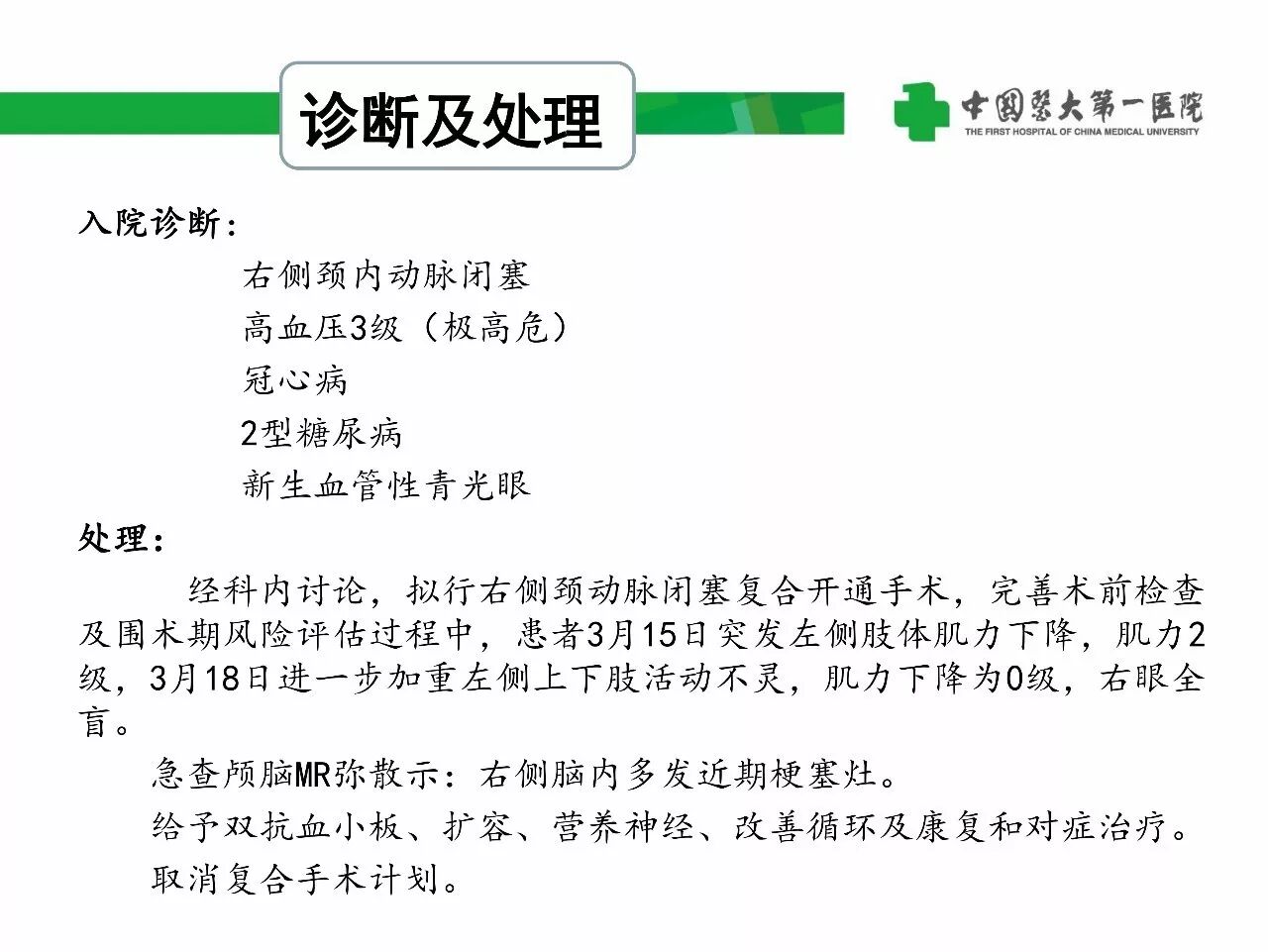 诊断及处理

中国医大第一医院
THE FIRST HOSPITAL OF CHINA MEDICAL UNIVERSITY

入院诊断：

右侧颈内动脉闭塞

高血压3级（极高危）

冠心病

2型糖尿病

新生血管性青光眼

处理：

经科内讨论，拟行右侧颈动脉闭塞复合开通手术，完善术前检查及围术期风险评估过程中，患者3月15日突发左侧肢体肌力下降，肌力2级，3月18日进一步加重左侧上下肢活动不灵，肌力下降为0级，右眼全盲。

急查颅脑MR弥散示：右侧脑内多发近期梗塞灶。

给予双抗血小板、扩容、营养神经、改善循环及康复和对症治疗。

取消复合手术计划。